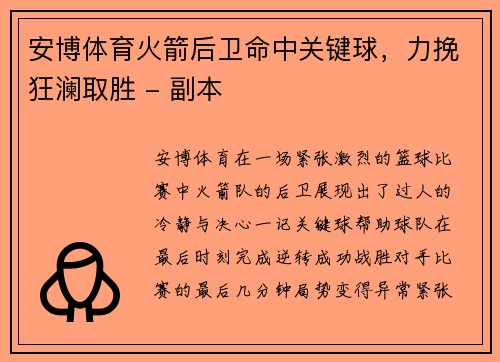 安博体育火箭后卫命中关键球，力挽狂澜取胜 – 副本

安博体育在一场紧张激烈的篮球比赛中火箭队的后卫展现出了过人的冷静与决心一记关键球帮助球队在最后时刻完成逆转成功战胜对手比赛的最后几分钟局势变得异常紧张